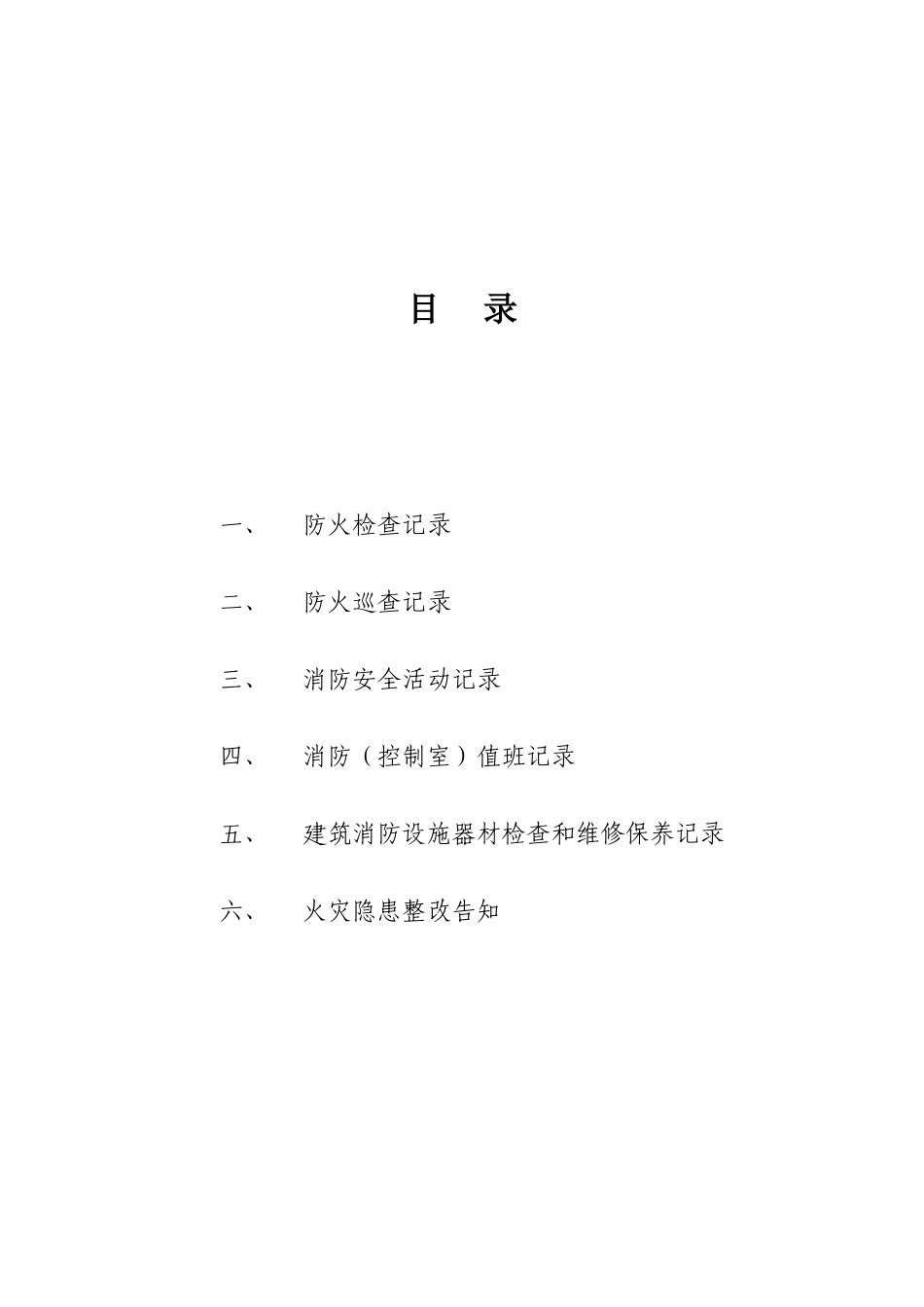 目　录

一、　防火检查记录

二、　防火巡查记录

三、　消防安全活动记录

四、　消防（控制室）值班记录

五、　建筑消防设施器材检查和维修保养记录

六、　火灾隐患整改告知